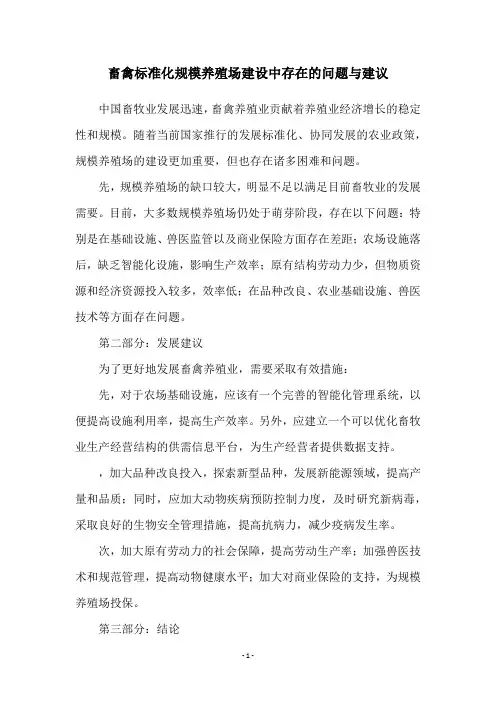 畜禽标准化规模养殖场建设中存在的问题与建议

中国畜牧业发展迅速，畜禽养殖业贡献着养殖业经济增长的稳定性和规模。随着当前国家推行的发展标准化、协同发展的农业政策，规模养殖场的建设更加重要，但也存在诸多困难和问题。

先，规模养殖场的缺口较大，明显不足以满足目前畜牧业的发展需要。目前，大多数规模养殖场仍处于萌芽阶段，存在以下问题：特别是在基础设施、兽医监管以及商业保险方面存在差距；农场设施落后，缺乏智能化设施，影响生产效率；原有结构劳动力少，但物质资源和经济资源投入较多，效率低；在品种改良、农业基础设施、兽医技术等方面存在问题。

第二部分：发展建议

为了更好地发展畜禽养殖业，需要采取有效措施：

先，对于农场基础设施，应该有一个完善的智能化管理系统，以便提高设施利用率，提高生产效率。另外，应建立一个可以优化畜牧业生产经营结构的供需信息平台，为生产经营者提供数据支持。

，加大品种改良投入，探索新型品种，发展新能源领域，提高产量和品质；同时，应加大动物疾病预防控制力度，及时研究新病毒，采取良好的生物安全管理措施，提高抗病力，减少疫病发生率。

次，加大原有劳动力的社会保障，提高劳动生产率；加强兽医技术和规范管理，提高动物健康水平；加大对商业保险的支持，为规模养殖场投保。

第三部分：结论

- 1 -